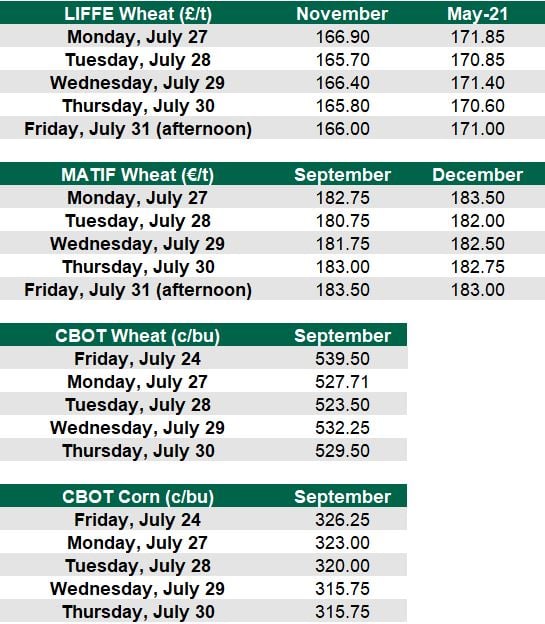 | LIFFE Wheat (£/t) | November | May-21 |
|---|---|---|
| Monday, July 27 | 166.90 | 171.85 |
| Tuesday, July 28 | 165.70 | 170.85 |
| Wednesday, July 29 | 166.40 | 171.40 |
| Thursday, July 30 | 165.80 | 170.60 |
| Friday, July 31 (afternoon) | 166.00 | 171.00 |

| MATIF Wheat (€/t) | September | December |
|---|---|---|
| Monday, July 27 | 182.75 | 183.50 |
| Tuesday, July 28 | 180.75 | 182.00 |
| Wednesday, July 29 | 181.75 | 182.50 |
| Thursday, July 30 | 183.00 | 182.75 |
| Friday, July 31 (afternoon) | 183.50 | 183.00 |

| CBOT Wheat (c/bu) | September |
|---|---|
| Friday, July 24 | 539.50 |
| Monday, July 27 | 527.71 |
| Tuesday, July 28 | 523.50 |
| Wednesday, July 29 | 532.25 |
| Thursday, July 30 | 529.50 |

| CBOT Corn (c/bu) | September |
|---|---|
| Friday, July 24 | 326.25 |
| Monday, July 27 | 323.00 |
| Tuesday, July 28 | 320.00 |
| Wednesday, July 29 | 315.75 |
| Thursday, July 30 | 315.75 |